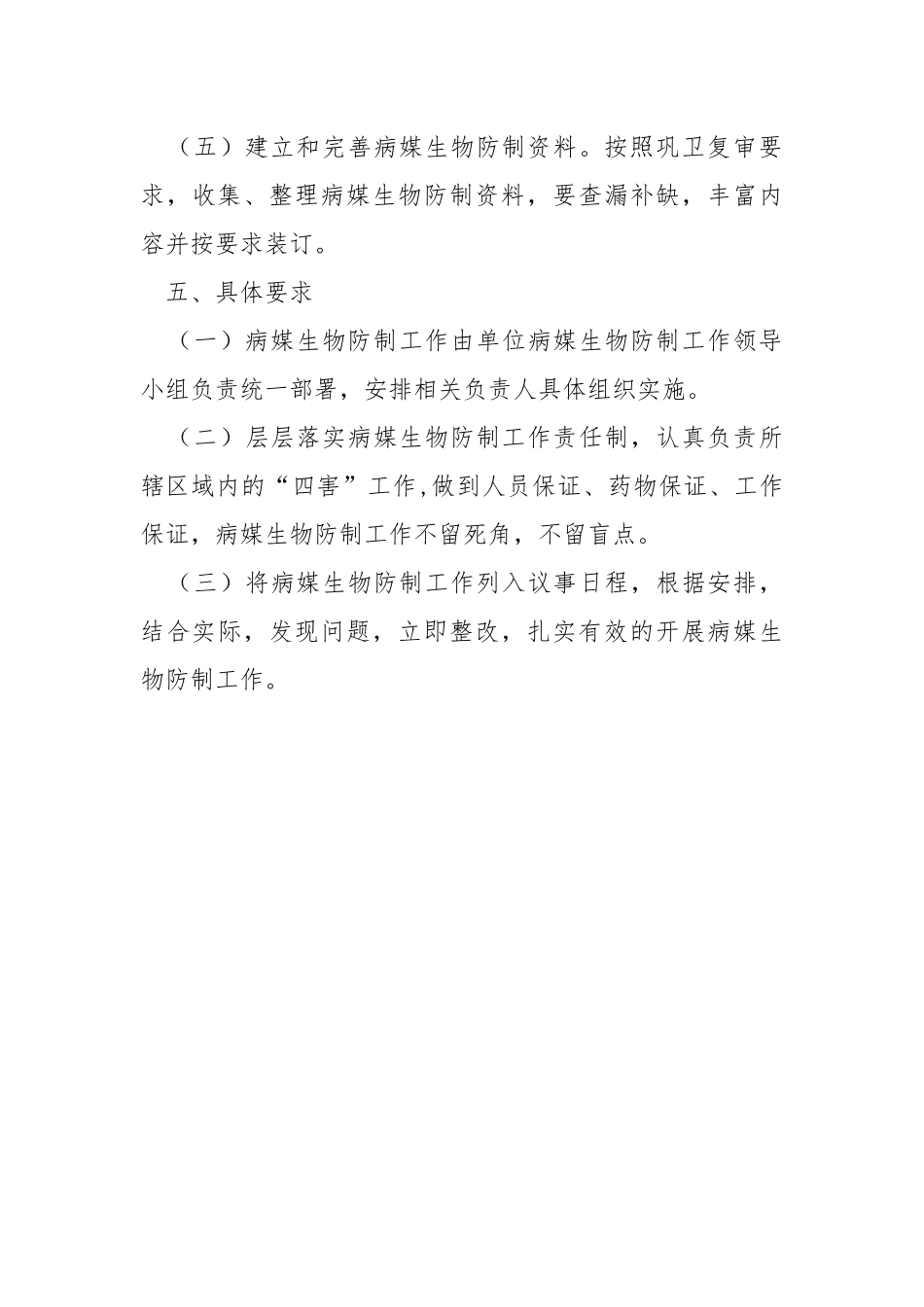 （五）建立和完善病媒生物防制资料。按照巩卫复审要求，收集、整理病媒生物防制资料，要查漏补缺，丰富内容并按要求装订。

五、具体要求

（一）病媒生物防制工作由单位病媒生物防制工作领导小组负责统一部署，安排相关负责人具体组织实施。

（二）层层落实病媒生物防制工作责任制，认真负责所辖区域内的“四害”工作,做到人员保证、药物保证、工作保证，病媒生物防制工作不留死角，不留盲点。

（三）将病媒生物防制工作列入议事日程，根据安排，结合实际，发现问题，立即整改，扎实有效的开展病媒生物防制工作。